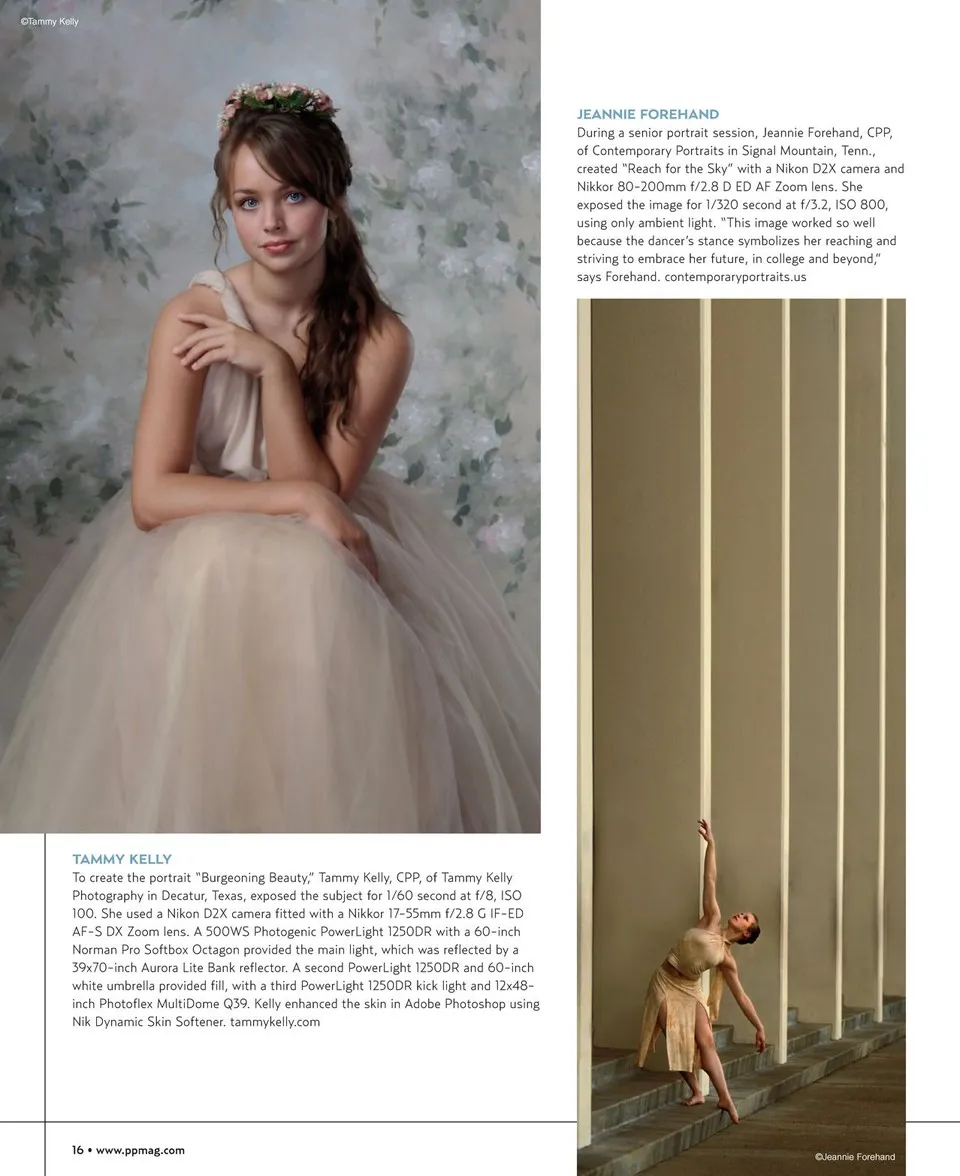 ©Tammy Kelly

JEANNIE FOREHAND
During a senior portrait session, Jeannie Forehand, CPP, of Contemporary Portraits in Signal Mountain, Tenn., created "Reach for the Sky" with a Nikon D2X camera and Nikkor 80-200mm f/2.8 D ED AF Zoom lens. She exposed the image for 1/320 second at f/3.2, ISO 800, using only ambient light. "This image worked so well because the dancer's stance symbolizes her reaching and striving to embrace her future, in college and beyond," says Forehand. contemporaryportraits.us

TAMMY KELLY
To create the portrait "Burgeoning Beauty," Tammy Kelly, CPP, of Tammy Kelly Photography in Decatur, Texas, exposed the subject for 1/60 second at f/8, ISO 100. She used a Nikon D2X camera fitted with a Nikkor 17-55mm f/2.8 G IF-ED AF-S DX Zoom lens. A 500WS Photogenic PowerLight 1250DR with a 60-inch Norman Pro Softbox Octagon provided the main light, which was reflected by a 39x70-inch Aurora Lite Bank reflector. A second PowerLight 1250DR and 60-inch white umbrella provided fill, with a third PowerLight 1250DR kick light and 12x48-inch Photoflex MultiDome Q39. Kelly enhanced the skin in Adobe Photoshop using Nik Dynamic Skin Softener. tammykelly.com

16 • www.ppmag.com

©Jeannie Forehand